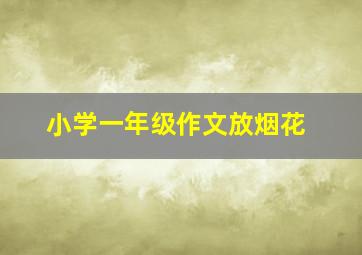 小学一年级作文放烟花